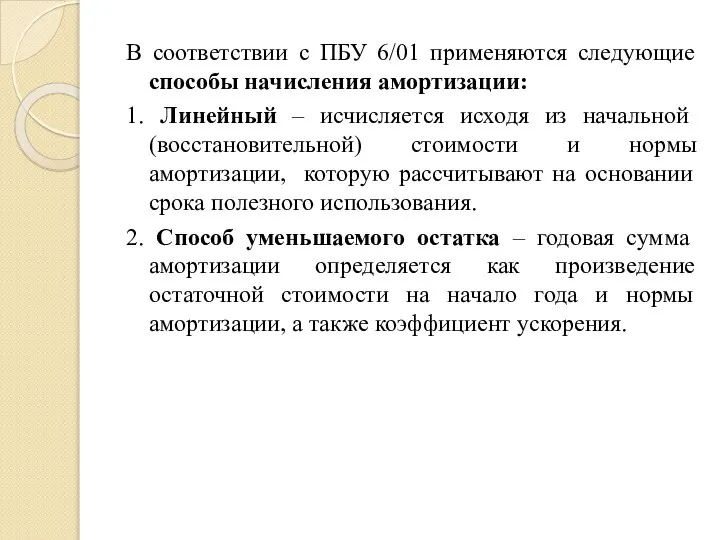 В соответствии с ПБУ 6/01 применяются следующие способы начисления амортизации:

1. Линейный – исчисляется исходя из начальной (восстановительной) стоимости и нормы амортизации, которую рассчитывают на основании срока полезного использования.

2. Способ уменьшаемого остатка – годовая сумма амортизации определяется как произведение остаточной стоимости на начало года и нормы амортизации, а также коэффициент ускорения.